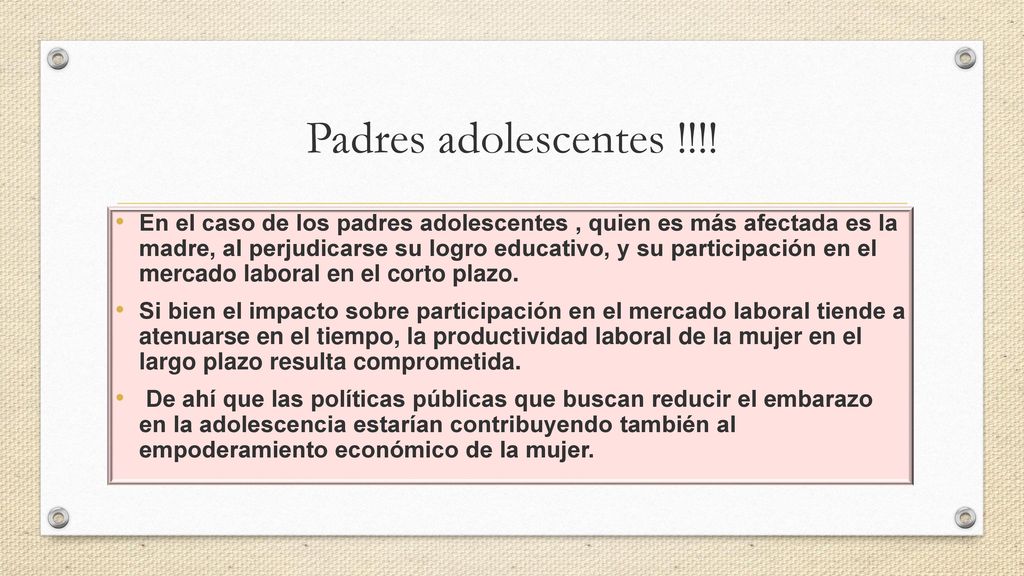 Padres adolescentes !!!!

• En el caso de los padres adolescentes , quien es más afectada es la madre, al perjudicarse su logro educativo, y su participación en el mercado laboral en el corto plazo.

• Si bien el impacto sobre participación en el mercado laboral tiende a atenuarse en el tiempo, la productividad laboral de la mujer en el largo plazo resulta comprometida.

• De ahí que las políticas públicas que buscan reducir el embarazo en la adolescencia estarían contribuyendo también al empoderamiento económico de la mujer.